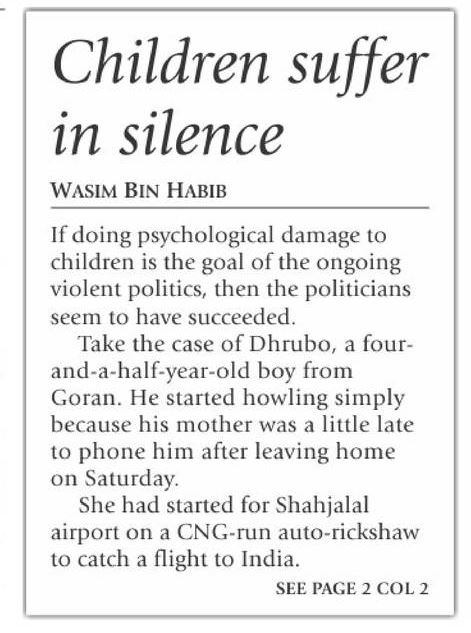 Children suffer in silence

WASIM BIN HABIB

If doing psychological damage to children is the goal of the ongoing violent politics, then the politicians seem to have succeeded.

Take the case of Dhrubo, a four-and-a-half-year-old boy from Goran. He started howling simply because his mother was a little late to phone him after leaving home on Saturday.

She had started for Shahjalal airport on a CNG-run auto-rickshaw to catch a flight to India.

SEE PAGE 2 COL 2